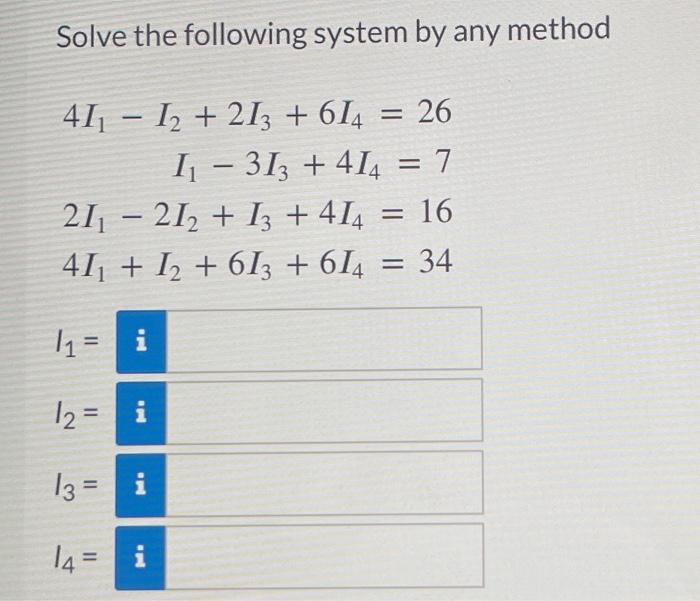 Solve the following system by any method

$4I_1 - I_2 + 2I_3 + 6I_4 = 26$
$I_1 - 3I_3 + 4I_4 = 7$
$2I_1 - 2I_2 + I_3 + 4I_4 = 16$
$4I_1 + I_2 + 6I_3 + 6I_4 = 34$

$I_1 =$ i

$I_2 =$ i

$I_3 =$ i

$I_4 =$ i